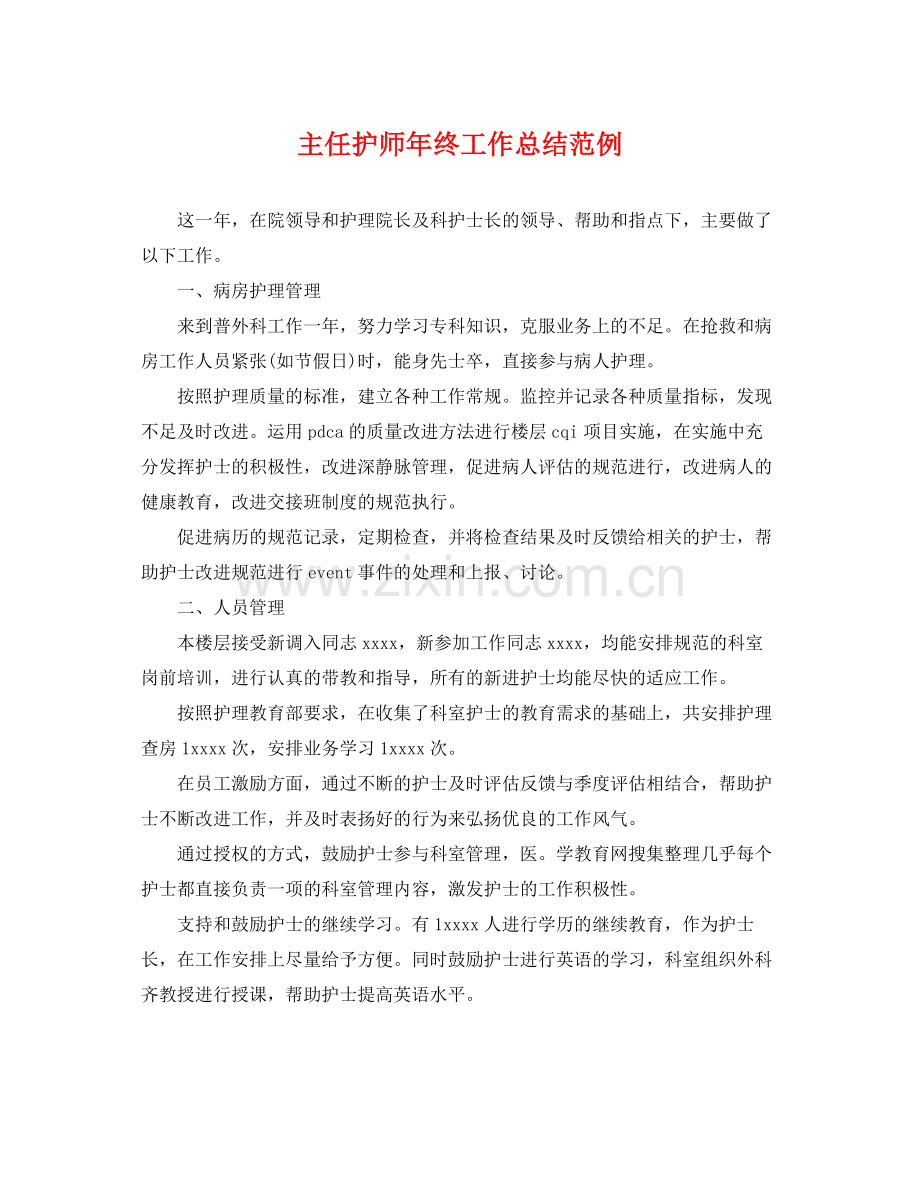 主任护师年终工作总结范例

这一年，在院领导和护理院长及科护士长的领导、帮助和指点下，主要做了以下工作。

一、病房护理管理

来到普外科工作一年，努力学习专科知识，克服业务上的不足。在抢救和病房工作人员紧张(如节假日)时，能身先士卒，直接参与病人护理。

按照护理质量的标准，建立各种工作常规。监控并记录各种质量指标，发现不足及时改进。运用pdca的质量改进方法进行楼层cqi项目实施，在实施中充分发挥护士的积极性，改进深静脉管理，促进病人评估的规范进行，改进病人的健康教育，改进交接班制度的规范执行。

促进病历的规范记录，定期检查，并将检查结果及时反馈给相关的护士，帮助护士改进规范进行event事件的处理和上报、讨论。

二、人员管理

本楼层接受新调入同志xxxx，新参加工作同志xxxx，均能安排规范的科室岗前培训，进行认真的带教和指导，所有的新进护士均能尽快的适应工作。

按照护理教育部要求，在收集了科室护士的教育需求的基础上，共安排护理查房1xxxx次，安排业务学习1xxxx次。

在员工激励方面，通过不断的护士及时评估反馈与季度评估相结合，帮助护士不断改进工作，并及时表扬好的行为来弘扬优良的工作风气。

通过授权的方式，鼓励护士参与科室管理，医。学教育网搜集整理几乎每个护士都直接负责一项的科室管理内容，激发护士的工作积极性。

支持和鼓励护士的继续学习。有1xxxx人进行学历的继续教育，作为护士长，在工作安排上尽量给予方便。同时鼓励护士进行英语的学习，科室组织外科齐教授进行授课，帮助护士提高英语水平。

www.zixin.com.cn